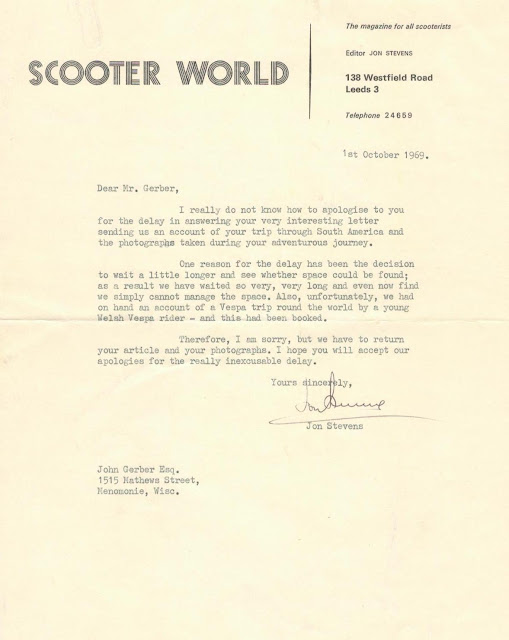 SCOOTER WORLD

The magazine for all scooterists

Editor JON STEVENS

138 Westfield Road
Leeds 3

Telephone 24659

1st October 1969.

Dear Mr. Gerber,

I really do not know how to apologise to you for the delay in answering your very interesting letter sending us an account of your trip through South America and the photographs taken during your adventurous journey.

One reason for the delay has been the decision to wait a little longer and see whether space could be found; as a result we have waited so very, very long and even now find we simply cannot manage the space. Also, unfortunately, we had on hand an account of a Vespa trip round the world by a young Welsh Vespa rider - and this had been booked.

Therefore, I am sorry, but we have to return your article and your photographs. I hope you will accept our apologies for the really inexcusable delay.

Yours sincerely,

Jon Stevens

Jon Stevens

John Gerber Esq.
1515 Mathews Street,
Menomonie, Wisc.